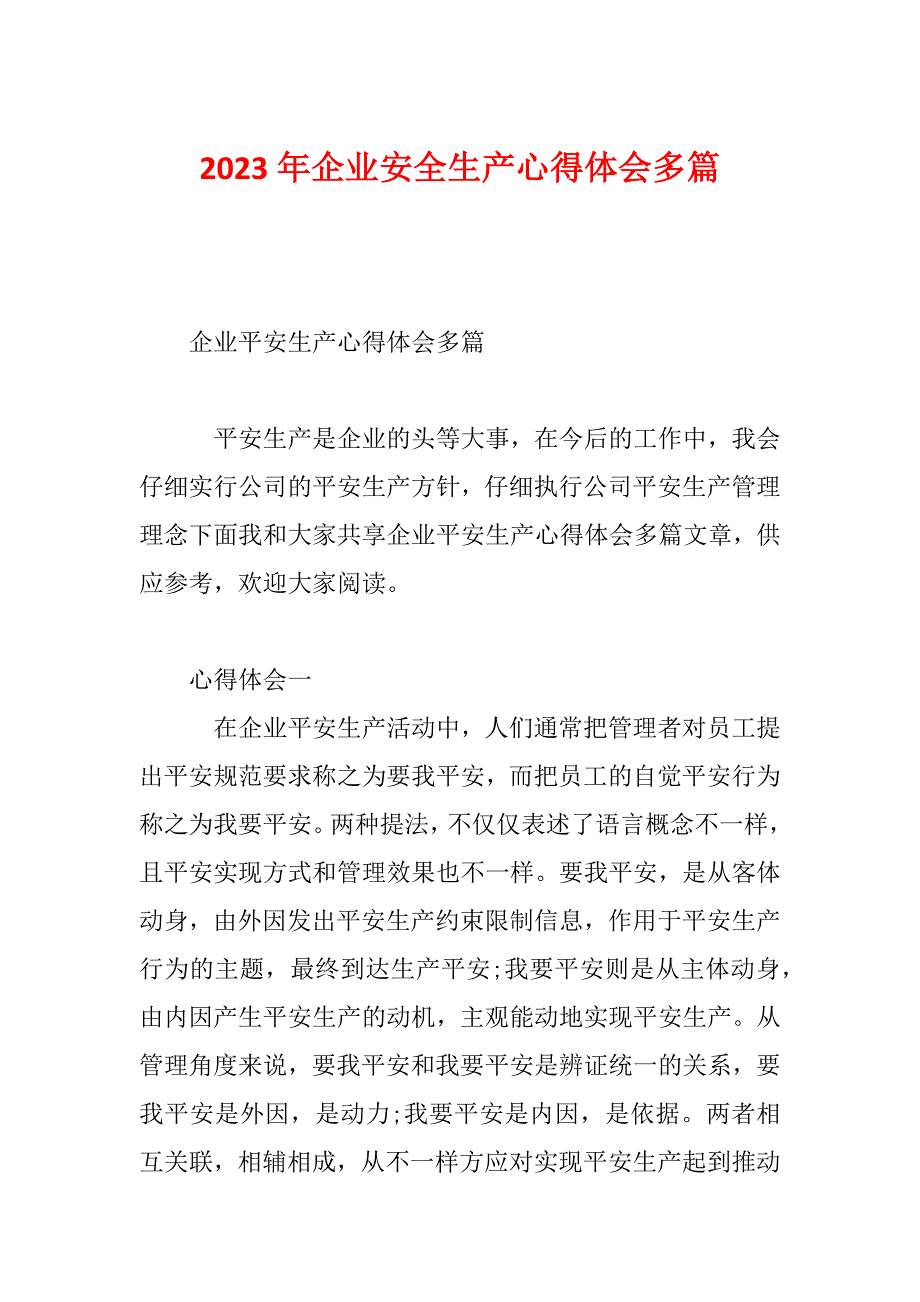 2023 年企业安全生产心得体会多篇

企业平安生产心得体会多篇

平安生产是企业的头等大事，在今后的工作中，我会仔细实行公司的平安生产方针，仔细执行公司平安生产管理理念下面我和大家共享企业平安生产心得体会多篇文章，供应参考，欢迎大家阅读。

心得体会一

在企业平安生产活动中，人们通常把管理者对员工提出平安规范要求称之为要我平安，而把员工的自觉平安行为称之为我要平安。两种提法，不仅仅表述了语言概念不一样，且平安实现方式和管理效果也不一样。要我平安，是从客体动身，由外因发出平安生产约束限制信息，作用于平安生产行为的主题，最终到达生产平安;我要平安则是从主体动身，由内因产生平安生产的动机，主观能动地实现平安生产。从管理角度来说，要我平安和我要平安是辨证统一的关系，要我平安是外因，是动力;我要平安是内因，是依据。两者相互关联，相辅相成，从不一样方应对实现平安生产起到推动